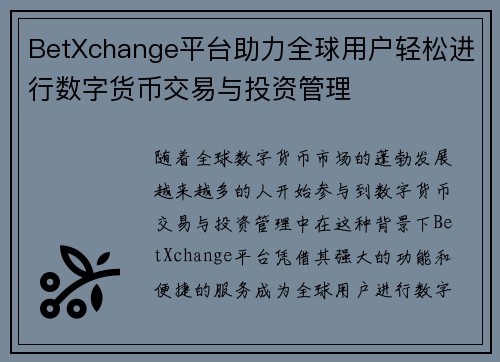 BetXchange平台助力全球用户轻松进行数字货币交易与投资管理

随着全球数字货币市场的蓬勃发展越来越多的人开始参与到数字货币交易与投资管理中在这种背景下BetXchange平台凭借其强大的功能和便捷的服务成为全球用户进行数字